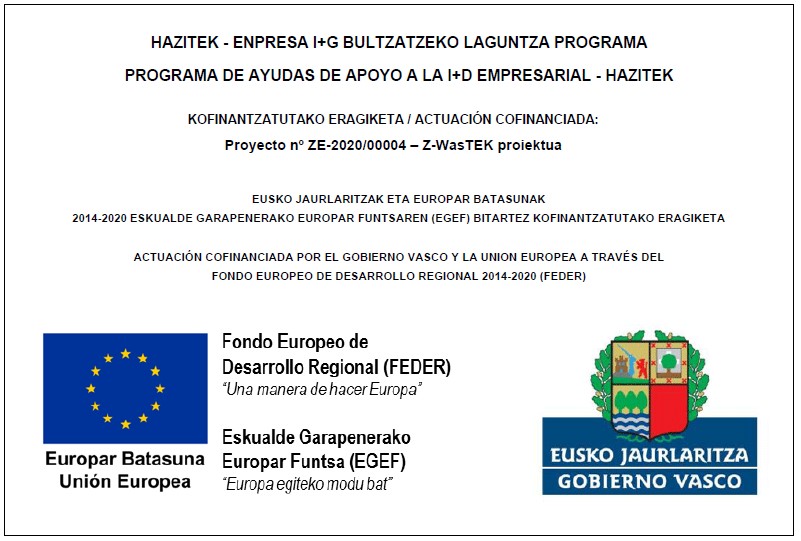 HAZITEK - ENPRESA I+G BULTZATZEKO LAGUNTZA PROGRAMA

PROGRAMA DE AYUDAS DE APOYO A LA I+D EMPRESARIAL - HAZITEK

KOFINANTZATUTAKO ERAGIKETA / ACTUACIÓN COFINANCIADA:

Proyecto nº ZE-2020/00004 – Z-WasTEK proiektua

EUSKO JAURLARITZAK ETA EUROPAR BATASUNAK
2014-2020 ESKUALDE GARAPENERAKO EUROPAR FUNTSAREN (EGEF) BITARTEZ KOFINANTZATUTAKO ERAGIKETA

ACTUACIÓN COFINANCIADA POR EL GOBIERNO VASCO Y LA UNION EUROPEA A TRAVÉS DEL
FONDO EUROPEO DE DESARROLLO REGIONAL 2014-2020 (FEDER)

Europar Batasuna
Unión Europea

Fondo Europeo de
Desarrollo Regional (FEDER)
"Una manera de hacer Europa"

Eskualde Garapenerako
Europar Funtsa (EGEF)
"Europa egiteko modu bat"

EUSKO JAURLARITZA
GOBIERNO VASCO